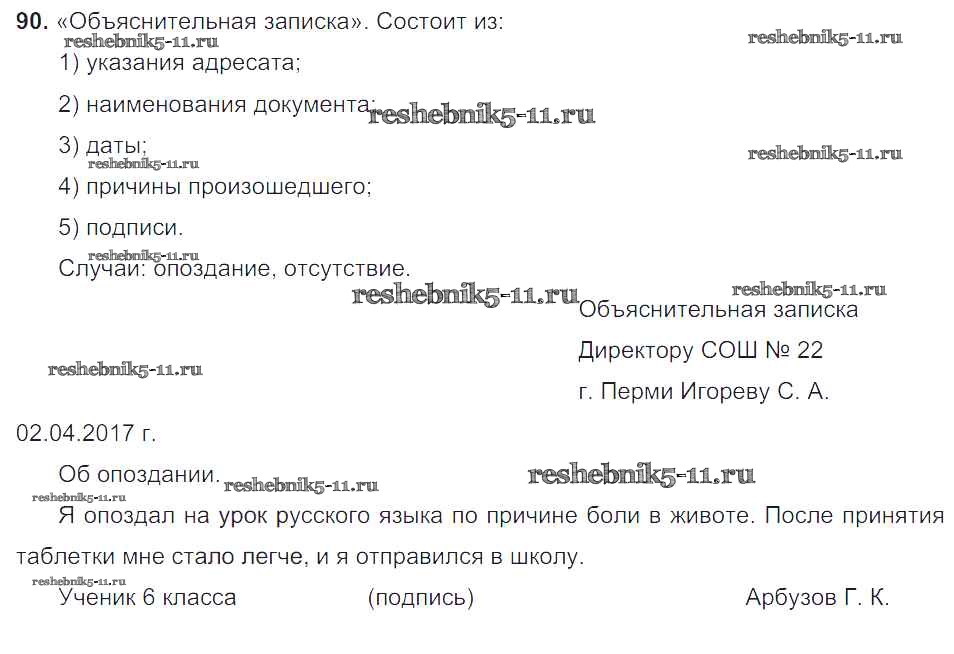 90. «Объяснительная записка». Состоит из:

1) указания адресата;

2) наименования документа;

3) даты;

4) причины произошедшего;

5) подписи.

Случаи: опоздание, отсутствие.

Объяснительная записка

Директору СОШ № 22

г. Перми Игореву С. А.

02.04.2017 г.

Об опоздании.

Я опоздал на урок русского языка по причине боли в животе. После принятия таблетки мне стало легче, и я отправился в школу.

Ученик 6 класса (подпись) Арбузов Г. К.

reshebnik5-11.ru